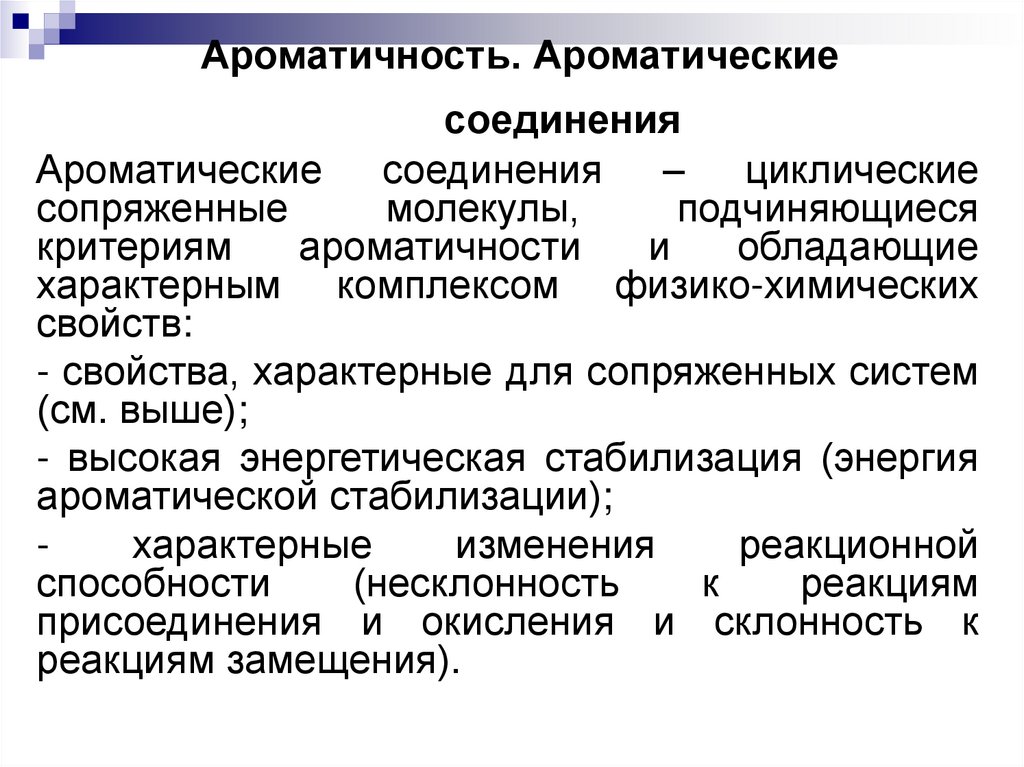 Ароматичность. Ароматические соединения

Ароматические соединения – циклические сопряженные молекулы, подчиняющиеся критериям ароматичности и обладающие характерным комплексом физико-химических свойств:

- свойства, характерные для сопряженных систем (см. выше);

- высокая энергетическая стабилизация (энергия ароматической стабилизации);

- характерные изменения реакционной способности (несклонность к реакциям присоединения и окисления и склонность к реакциям замещения).